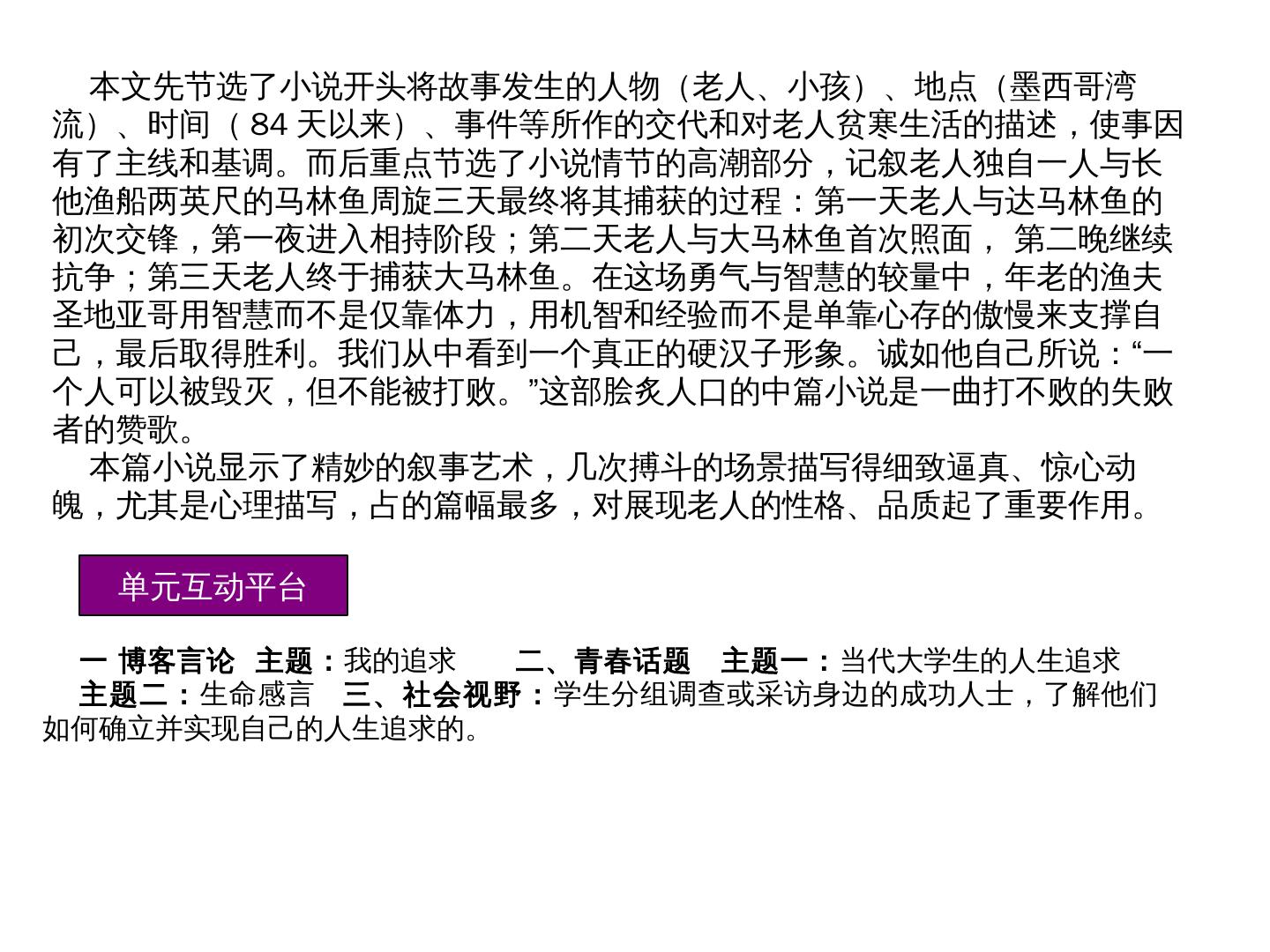 本文先节选了小说开头将故事发生的人物（老人、小孩）、地点（墨西哥湾流）、时间（84天以来）、事件等所作的交代和对老人贫寒生活的描述，使事因有了主线和基调。而后重点节选了小说情节的高潮部分，记叙老人独自一人与长他渔船两英尺的马林鱼周旋三天最终将其捕获的过程：第一天老人与达马林鱼的初次交锋，第一夜进入相持阶段；第二天老人与大马林鱼首次照面，第二晚继续抗争；第三天老人终于捕获大马林鱼。在这场勇气与智慧的较量中，年老的渔夫圣地亚哥用智慧而不是仅靠体力，用机智和经验而不是单靠心存的傲慢来支撑自己，最后取得胜利。我们从中看到一个真正的硬汉子形象。诚如他自己所说：“一个人可以被毁灭，但不能被打败。”这部脍炙人口的中篇小说是一曲打不败的失败者的赞歌。

本篇小说显示了精妙的叙事艺术，几次搏斗的场景描写得细致逼真、惊心动魄，尤其是心理描写，占的篇幅最多，对展现老人的性格、品质起了重要作用。

单元互动平台

一 博客言论 主题：我的追求 二、青春话题 主题一：当代大学生的人生追求 主题二：生命感言 三、社会视野：学生分组调查或采访身边的成功人士，了解他们如何确立并实现自己的人生追求的。